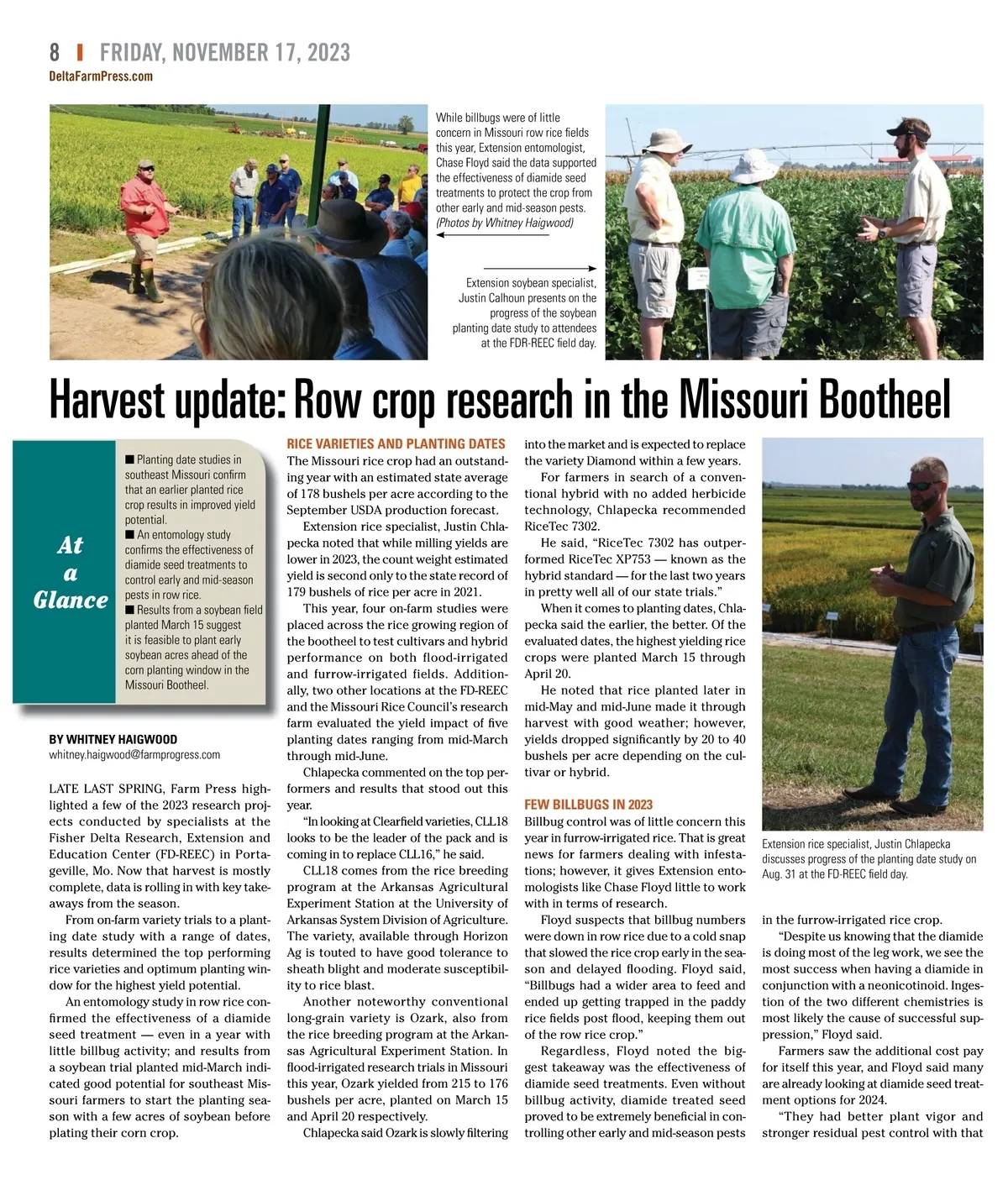 8 | FRIDAY, NOVEMBER 17, 2023
DeltaFarmPress.com

While billbugs were of little concern in Missouri row rice fields this year, Extension entomologist, Chase Floyd said the data supported the effectiveness of diamide seed treatments to protect the crop from other early and mid-season pests. (Photos by Whitney Haigwood)

Extension soybean specialist, Justin Calhoun presents on the progress of the soybean planting date study to attendees at the FDR-REEC field day.

Harvest update: Row crop research in the Missouri Bootheel

At a Glance

■ Planting date studies in southeast Missouri confirm that an earlier planted rice crop results in improved yield potential.
■ An entomology study confirms the effectiveness of diamide seed treatments to control early and mid-season pests in row rice.
■ Results from a soybean field planted March 15 suggest it is feasible to plant early soybean acres ahead of the corn planting window in the Missouri Bootheel.

BY WHITNEY HAIGWOOD
whitney.haigwood@farmprogress.com

LATE LAST SPRING, Farm Press highlighted a few of the 2023 research projects conducted by specialists at the Fisher Delta Research, Extension and Education Center (FD-REEC) in Portageville, Mo. Now that harvest is mostly complete, data is rolling in with key takeaways from the season.

From on-farm variety trials to a planting date study with a range of dates, results determined the top performing rice varieties and optimum planting window for the highest yield potential.

An entomology study in row rice confirmed the effectiveness of a diamide seed treatment — even in a year with little billbug activity; and results from a soybean trial planted mid-March indicated good potential for southeast Missouri farmers to start the planting season with a few acres of soybean before plating their corn crop.

RICE VARIETIES AND PLANTING DATES
The Missouri rice crop had an outstanding year with an estimated state average of 178 bushels per acre according to the September USDA production forecast.

Extension rice specialist, Justin Chlapecka noted that while milling yields are lower in 2023, the count weight estimated yield is second only to the state record of 179 bushels of rice per acre in 2021.

This year, four on-farm studies were placed across the rice growing region of the bootheel to test cultivars and hybrid performance on both flood-irrigated and furrow-irrigated fields. Additionally, two other locations at the FD-REEC and the Missouri Rice Council's research farm evaluated the yield impact of five planting dates ranging from mid-March through mid-June.

Chlapecka commented on the top performers and results that stood out this year.

"In looking at Clearfield varieties, CLL18 looks to be the leader of the pack and is coming in to replace CLL16," he said.

CLL18 comes from the rice breeding program at the Arkansas Agricultural Experiment Station at the University of Arkansas System Division of Agriculture. The variety, available through Horizon Ag is touted to have good tolerance to sheath blight and moderate susceptibility to rice blast.

Another noteworthy conventional long-grain variety is Ozark, also from the rice breeding program at the Arkansas Agricultural Experiment Station. In flood-irrigated research trials in Missouri this year, Ozark yielded from 215 to 176 bushels per acre, planted on March 15 and April 20 respectively.

Chlapecka said Ozark is slowly filtering into the market and is expected to replace the variety Diamond within a few years.

For farmers in search of a conventional hybrid with no added herbicide technology, Chlapecka recommended RiceTec 7302.

He said, "RiceTec 7302 has outperformed RiceTec XP753 — known as the hybrid standard — for the last two years in pretty well all of our state trials."

When it comes to planting dates, Chlapecka said the earlier, the better. Of the evaluated dates, the highest yielding rice crops were planted March 15 through April 20.

He noted that rice planted later in mid-May and mid-June made it through harvest with good weather; however, yields dropped significantly by 20 to 40 bushels per acre depending on the cultivar or hybrid.

FEW BILLBUGS IN 2023
Billbug control was of little concern this year in furrow-irrigated rice. That is great news for farmers dealing with infestations; however, it gives Extension entomologists like Chase Floyd little to work with in terms of research.

Floyd suspects that billbug numbers were down in row rice due to a cold snap that slowed the rice crop early in the season and delayed flooding. Floyd said, "Billbugs had a wider area to feed and ended up getting trapped in the paddy rice fields post flood, keeping them out of the row rice crop."

Regardless, Floyd noted the biggest takeaway was the effectiveness of diamide seed treatments. Even without billbug activity, diamide treated seed proved to be extremely beneficial in controlling other early and mid-season pests

Extension rice specialist, Justin Chlapecka discusses progress of the planting date study on Aug. 31 at the FD-REEC field day.

in the furrow-irrigated rice crop.

"Despite us knowing that the diamide is doing most of the leg work, we see the most success when having a diamide in conjunction with a neonicotinoid. Ingestion of the two different chemistries is most likely the cause of successful suppression," Floyd said.

Farmers saw the additional cost pay for itself this year, and Floyd said many are already looking at diamide seed treatment options for 2024.

"They had better plant vigor and stronger residual pest control with that